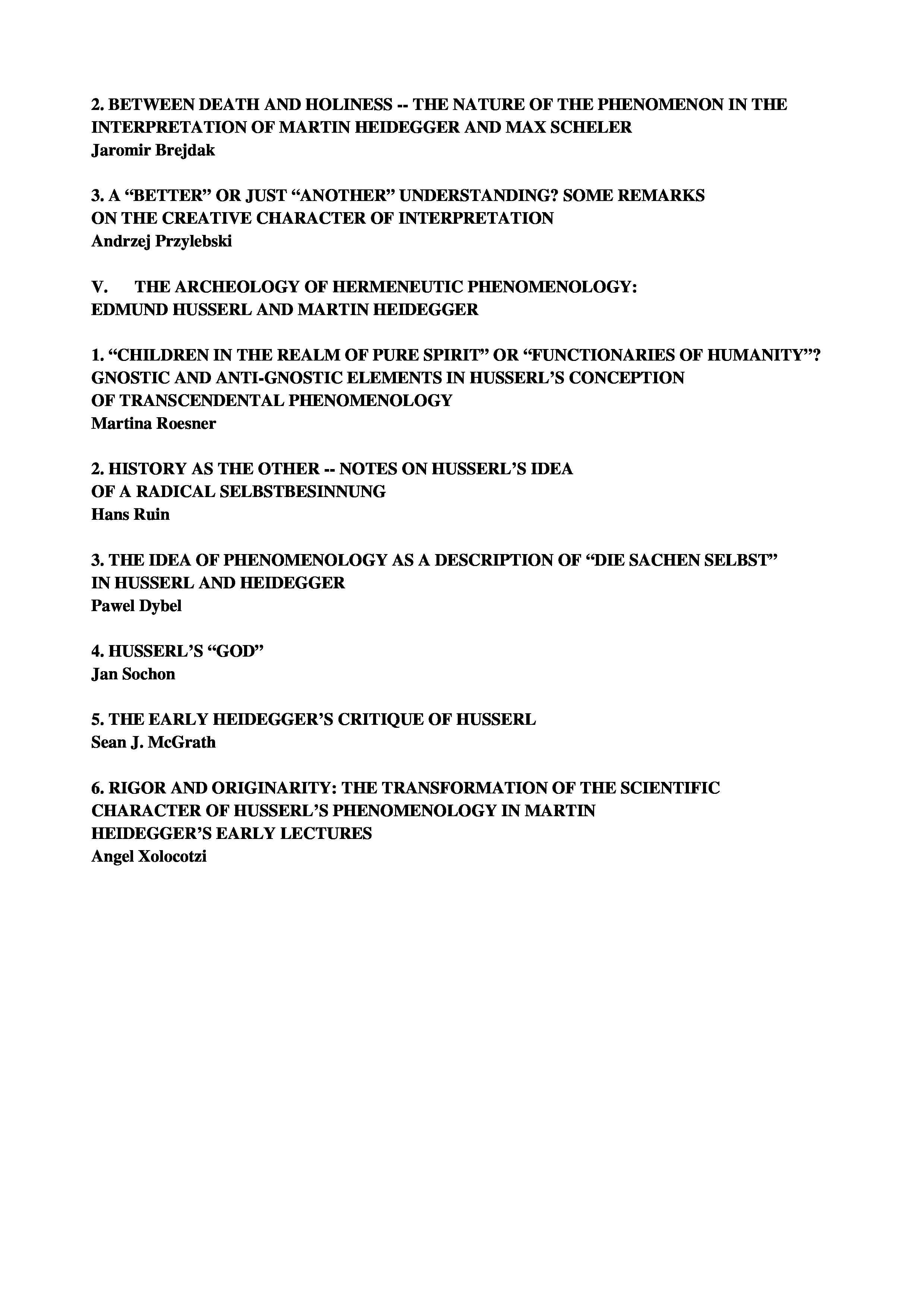 2. BETWEEN DEATH AND HOLINESS -- THE NATURE OF THE PHENOMENON IN THE INTERPRETATION OF MARTIN HEIDEGGER AND MAX SCHELER
Jaromir Brejdak

3. A “BETTER” OR JUST “ANOTHER” UNDERSTANDING? SOME REMARKS ON THE CREATIVE CHARACTER OF INTERPRETATION
Andrzej Przylebski

V. THE ARCHEOLOGY OF HERMENEUTIC PHENOMENOLOGY: EDMUND HUSSERL AND MARTIN HEIDEGGER

1. “CHILDREN IN THE REALM OF PURE SPIRIT” OR “FUNCTIONARIES OF HUMANITY”? GNOSTIC AND ANTI-GNOSTIC ELEMENTS IN HUSSERL’S CONCEPTION OF TRANSCENDENTAL PHENOMENOLOGY
Martina Roesner

2. HISTORY AS THE OTHER -- NOTES ON HUSSERL’S IDEA OF A RADICAL SELBSTBESINNUNG
Hans Ruin

3. THE IDEA OF PHENOMENOLOGY AS A DESCRIPTION OF “DIE SACHEN SELBST” IN HUSSERL AND HEIDEGGER
Pawel Dybel

4. HUSSERL’S “GOD”
Jan Sochon

5. THE EARLY HEIDEGGER’S CRITIQUE OF HUSSERL
Sean J. McGrath

6. RIGOR AND ORIGINARITY: THE TRANSFORMATION OF THE SCIENTIFIC CHARACTER OF HUSSERL’S PHENOMENOLOGY IN MARTIN HEIDEGGER’S EARLY LECTURES
Angel Xolocotzi